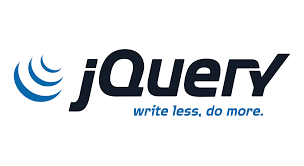 jQuery
write less, do more.